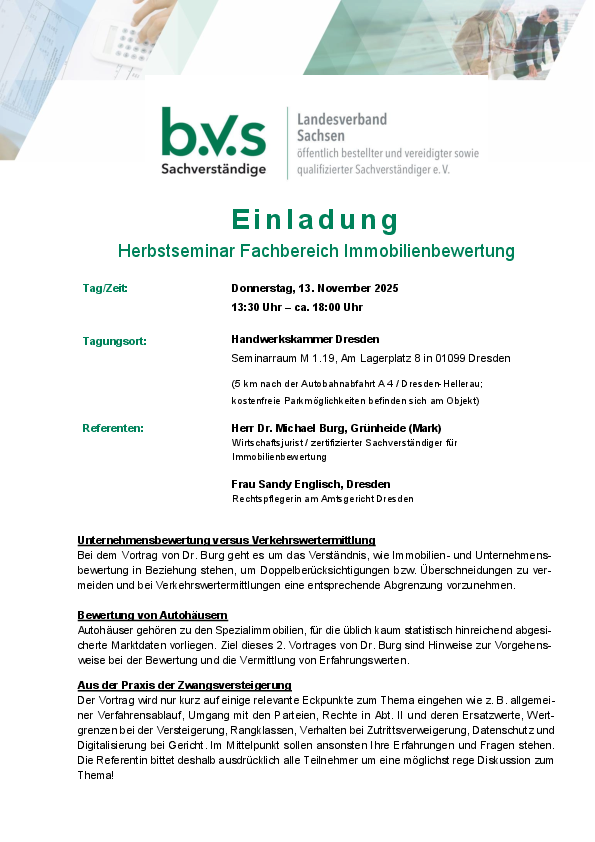 b.v.s
Sachverständige

Landesverband
Sachsen
öffentlich bestellter und vereidigter sowie
qualifizierter Sachverständiger e.V.

Einladung
Herbstseminar Fachbereich Immobilienbewertung

Tag/Zeit: Donnerstag, 13. November 2025
13:30 Uhr – ca. 18:00 Uhr

Tagungsort: Handwerkskammer Dresden
Seminarraum M 1.19, Am Lagerplatz 8 in 01099 Dresden
(5 km nach der Autobahnabfahrt A 4 / Dresden-Hellerau; kostenfreie Parkmöglichkeiten befinden sich am Objekt)

Referenten: Herr Dr. Michael Burg, Grünheide (Mark)
Wirtschaftsjurist / zertifizierter Sachverständiger für Immobilienbewertung

Frau Sandy Englisch, Dresden
Rechtspflegerin am Amtsgericht Dresden

Unternehmensbewertung versus Verkehrswertermittlung
Bei dem Vortrag von Dr. Burg geht es um das Verständnis, wie Immobilien- und Unternehmensbewertung in Beziehung stehen, um Doppelberücksichtigungen bzw. Überschneidungen zu vermeiden und bei Verkehrswertermittlungen eine entsprechende Abgrenzung vorzunehmen.

Bewertung von Autohäusern
Autohäuser gehören zu den Spezialimmobilien, für die üblich kaum statistisch hinreichend abgesicherte Marktdaten vorliegen. Ziel dieses 2. Vortrages von Dr. Burg sind Hinweise zur Vorgehensweise bei der Bewertung und die Vermittlung von Erfahrungswerten.

Aus der Praxis der Zwangsversteigerung
Der Vortrag wird nur kurz auf einige relevante Eckpunkte zum Thema eingehen wie z. B. allgemeiner Verfahrensablauf, Umgang mit den Parteien, Rechte in Abt. II und deren Ersatzwerte, Wertgrenzen bei der Versteigerung, Rangklassen, Verhalten bei Zutrittsverweigerung, Datenschutz und Digitalisierung bei Gericht. Im Mittelpunkt sollen ansonsten Ihre Erfahrungen und Fragen stehen. Die Referentin bittet deshalb ausdrücklich alle Teilnehmer um eine möglichst rege Diskussion zum Thema!